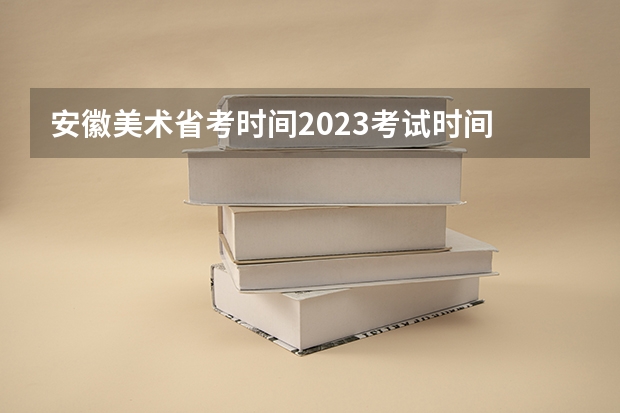 安徽美术省考时间2023考试时间